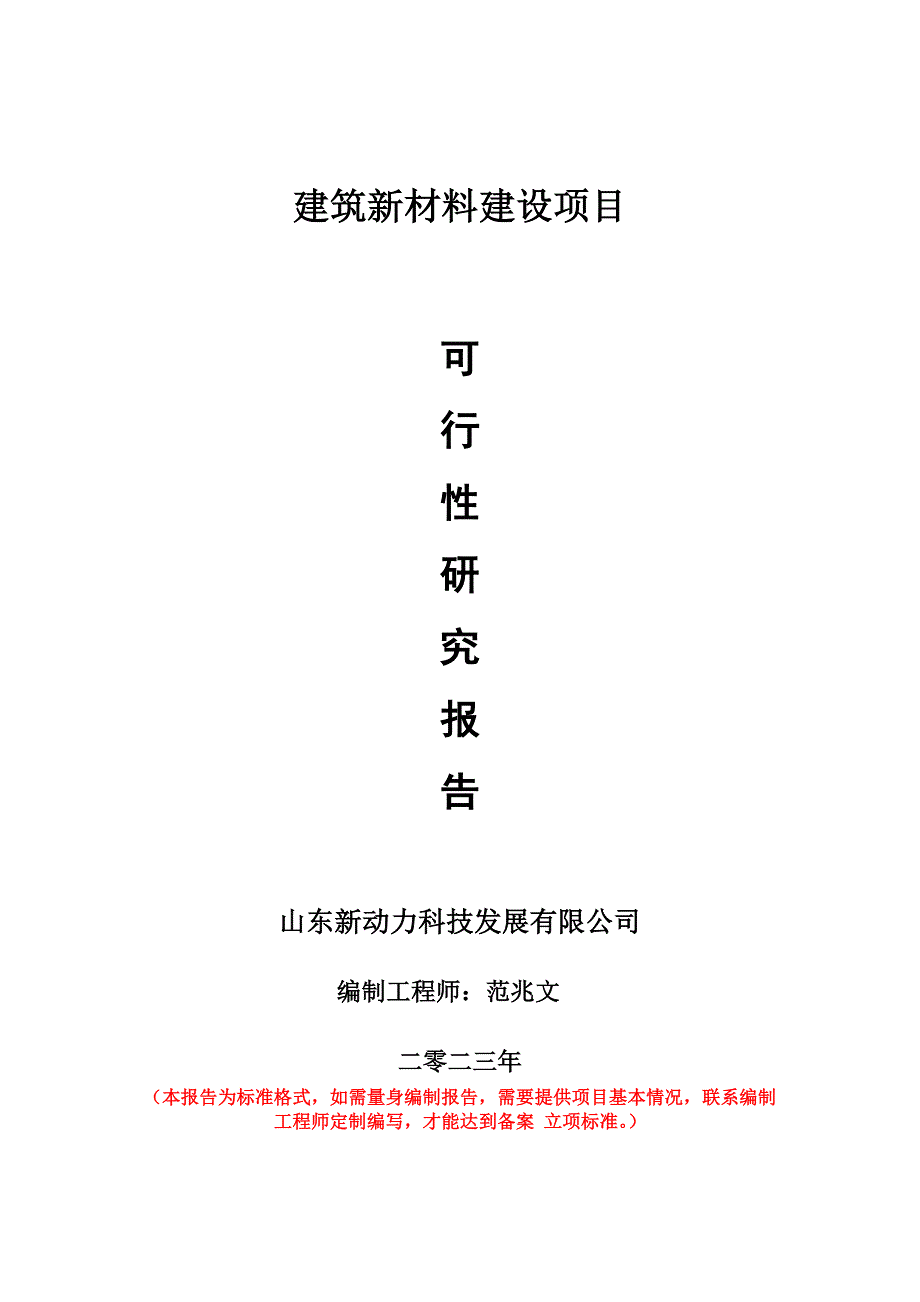 建筑新材料建设项目

可
行
性
研
究
报
告

山东新动力科技发展有限公司

编制工程师：范兆文

二零二三年

（本报告为标准格式，如需量身编制报告，需要提供项目基本情况，联系编制工程师定制编写，才能达到备案 立项标准。）